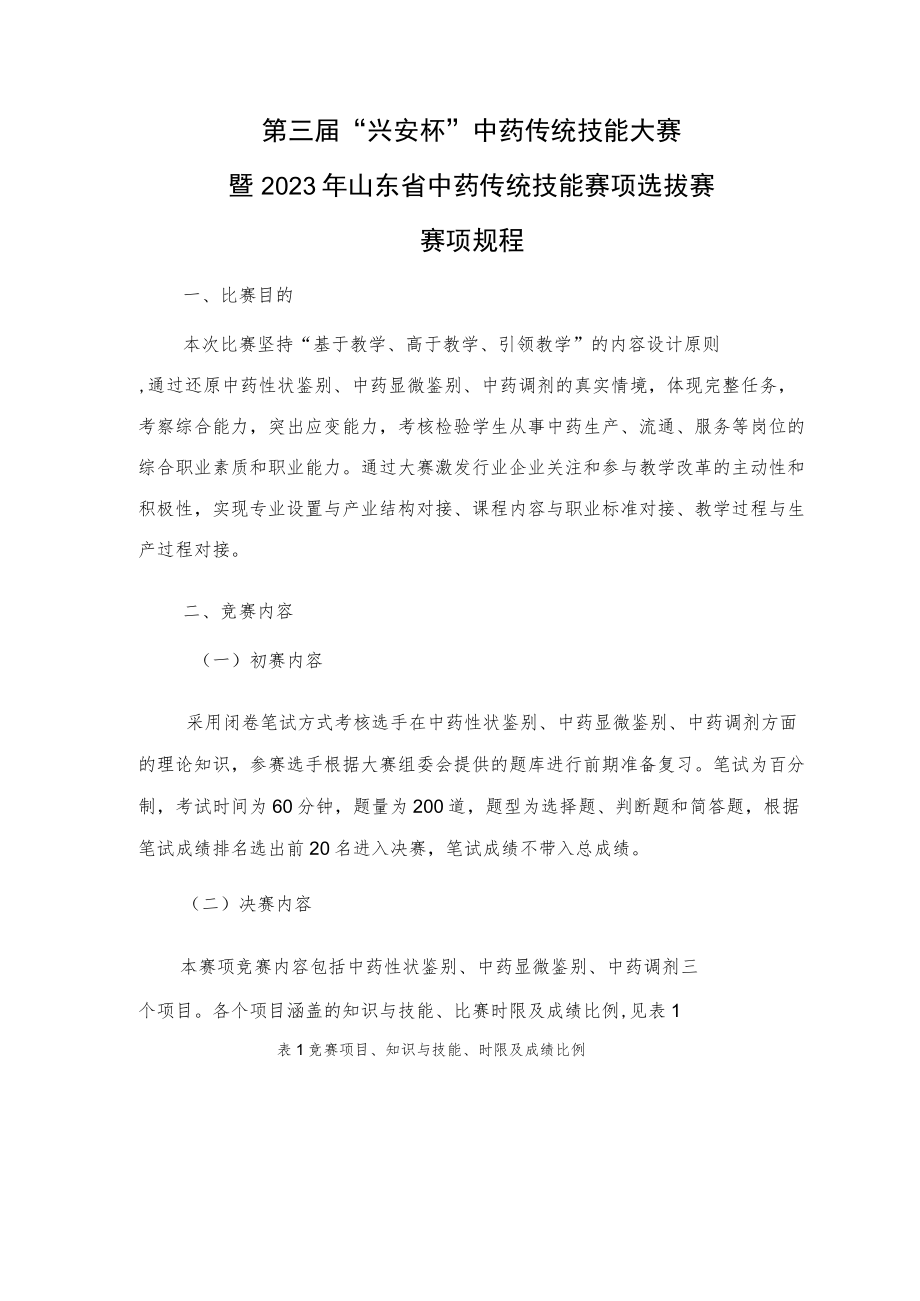 第三届“兴安杯”中药传统技能大赛
暨2023年山东省中药传统技能赛项选拔赛
赛项规程

一、比赛目的

本次比赛坚持“基于教学、高于教学、引领教学”的内容设计原则,通过还原中药性状鉴别、中药显微鉴别、中药调剂的真实情境，体现完整任务，考察综合能力，突出应变能力，考核检验学生从事中药生产、流通、服务等岗位的综合职业素质和职业能力。通过大赛激发行业企业关注和参与教学改革的主动性和积极性，实现专业设置与产业结构对接、课程内容与职业标准对接、教学过程与生产过程对接。

二、竞赛内容

（一）初赛内容

采用闭卷笔试方式考核选手在中药性状鉴别、中药显微鉴别、中药调剂方面的理论知识，参赛选手根据大赛组委会提供的题库进行前期准备复习。笔试为百分制，考试时间为60分钟，题量为200道，题型为选择题、判断题和简答题，根据笔试成绩排名选出前20名进入决赛，笔试成绩不带入总成绩。

（二）决赛内容

本赛项竞赛内容包括中药性状鉴别、中药显微鉴别、中药调剂三个项目。各个项目涵盖的知识与技能、比赛时限及成绩比例,见表1

表1竞赛项目、知识与技能、时限及成绩比例